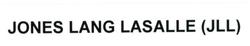 JONES LANG LASALLE (JLL)